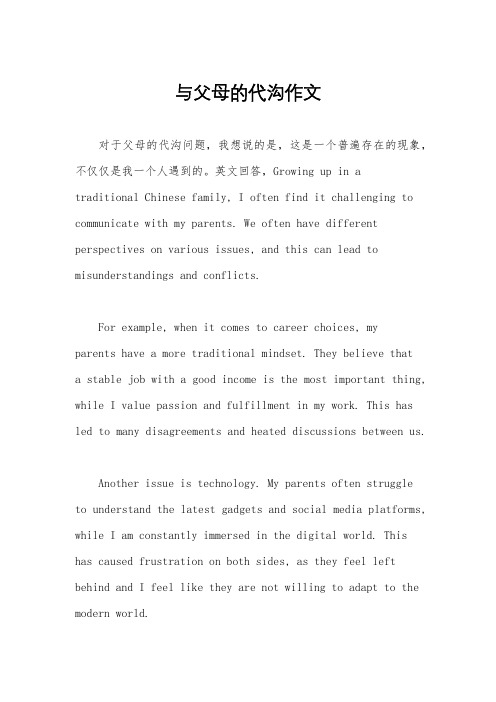 与父母的代沟作文

对于父母的代沟问题，我想说的是，这是一个普遍存在的现象，不仅仅是我一个人遇到的。英文回答，Growing up in a traditional Chinese family, I often find it challenging to communicate with my parents. We often have different perspectives on various issues, and this can lead to misunderstandings and conflicts.

For example, when it comes to career choices, my parents have a more traditional mindset. They believe that a stable job with a good income is the most important thing, while I value passion and fulfillment in my work. This has led to many disagreements and heated discussions between us.

Another issue is technology. My parents often struggle to understand the latest gadgets and social media platforms, while I am constantly immersed in the digital world. This has caused frustration on both sides, as they feel left behind and I feel like they are not willing to adapt to the modern world.